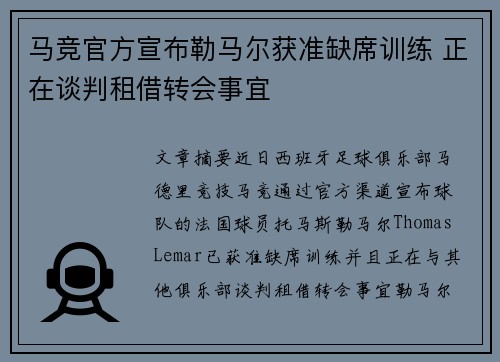 马竞官方宣布勒马尔获准缺席训练 正在谈判租借转会事宜

文章摘要近日西班牙足球俱乐部马德里竞技马竞通过官方渠道宣布球队的法国球员托马斯勒马尔Thomas Lemar已获准缺席训练并且正在与其他俱乐部谈判租借转会事宜勒马尔